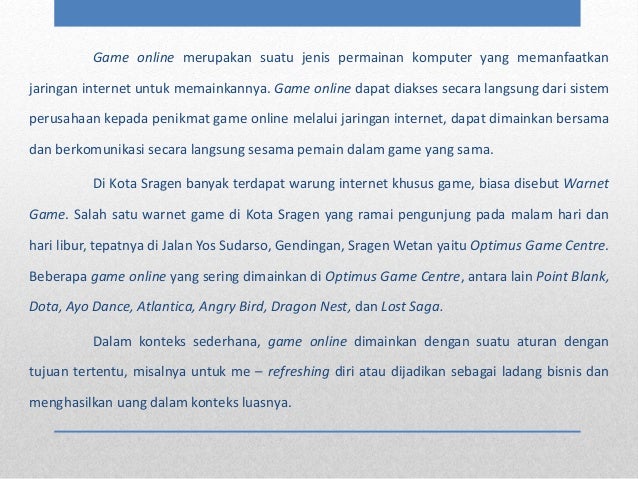 Game online merupakan suatu jenis permainan komputer yang memanfaatkan jaringan internet untuk memainkannya. Game online dapat diakses secara langsung dari sistem perusahaan kepada penikmat game online melalui jaringan internet, dapat dimainkan bersama dan berkomunikasi secara langsung sesama pemain dalam game yang sama.

Di Kota Sragen banyak terdapat warung internet khusus game, biasa disebut Warnet Game. Salah satu warnet game di Kota Sragen yang ramai pengunjung pada malam hari dan hari libur, tepatnya di Jalan Yos Sudarso, Gendingan, Sragen Wetan yaitu Optimus Game Centre. Beberapa game online yang sering dimainkan di Optimus Game Centre, antara lain Point Blank, Dota, Ayo Dance, Atlantica, Angry Bird, Dragon Nest, dan Lost Saga.

Dalam konteks sederhana, game online dimainkan dengan suatu aturan dengan tujuan tertentu, misalnya untuk me – refreshing diri atau dijadikan sebagai ladang bisnis dan menghasilkan uang dalam konteks luasnya.